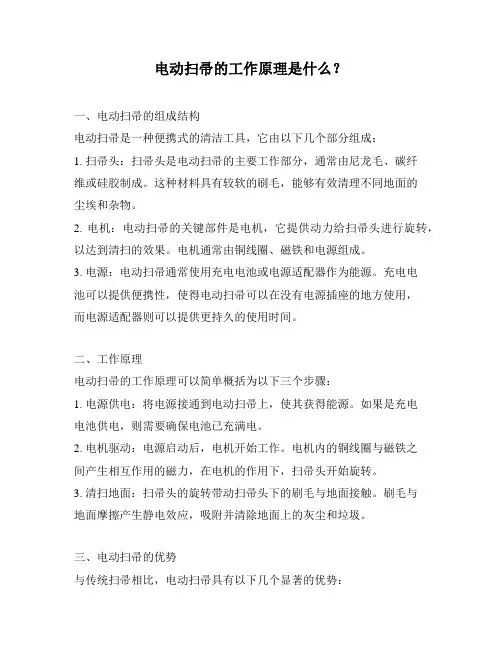 电动扫帚的工作原理是什么？

一、电动扫帚的组成结构

电动扫帚是一种便携式的清洁工具，它由以下几个部分组成：

1. 扫帚头：扫帚头是电动扫帚的主要工作部分，通常由尼龙毛、碳纤维或硅胶制成。这种材料具有较软的刷毛，能够有效清理不同地面的尘埃和杂物。

2. 电机：电动扫帚的关键部件是电机，它提供动力给扫帚头进行旋转，以达到清扫的效果。电机通常由铜线圈、磁铁和电源组成。

3. 电源：电动扫帚通常使用充电电池或电源适配器作为能源。充电电池可以提供便携性，使得电动扫帚可以在没有电源插座的地方使用，而电源适配器则可以提供更持久的使用时间。

二、工作原理

电动扫帚的工作原理可以简单概括为以下三个步骤：

1. 电源供电：将电源接通到电动扫帚上，使其获得能源。如果是充电电池供电，则需要确保电池已充满电。

2. 电机驱动：电源启动后，电机开始工作。电机内的铜线圈与磁铁之间产生相互作用的磁力，在电机的作用下，扫帚头开始旋转。

3. 清扫地面：扫帚头的旋转带动扫帚头下的刷毛与地面接触。刷毛与地面摩擦产生静电效应，吸附并清除地面上的灰尘和垃圾。

三、电动扫帚的优势

与传统扫帚相比，电动扫帚具有以下几个显著的优势：